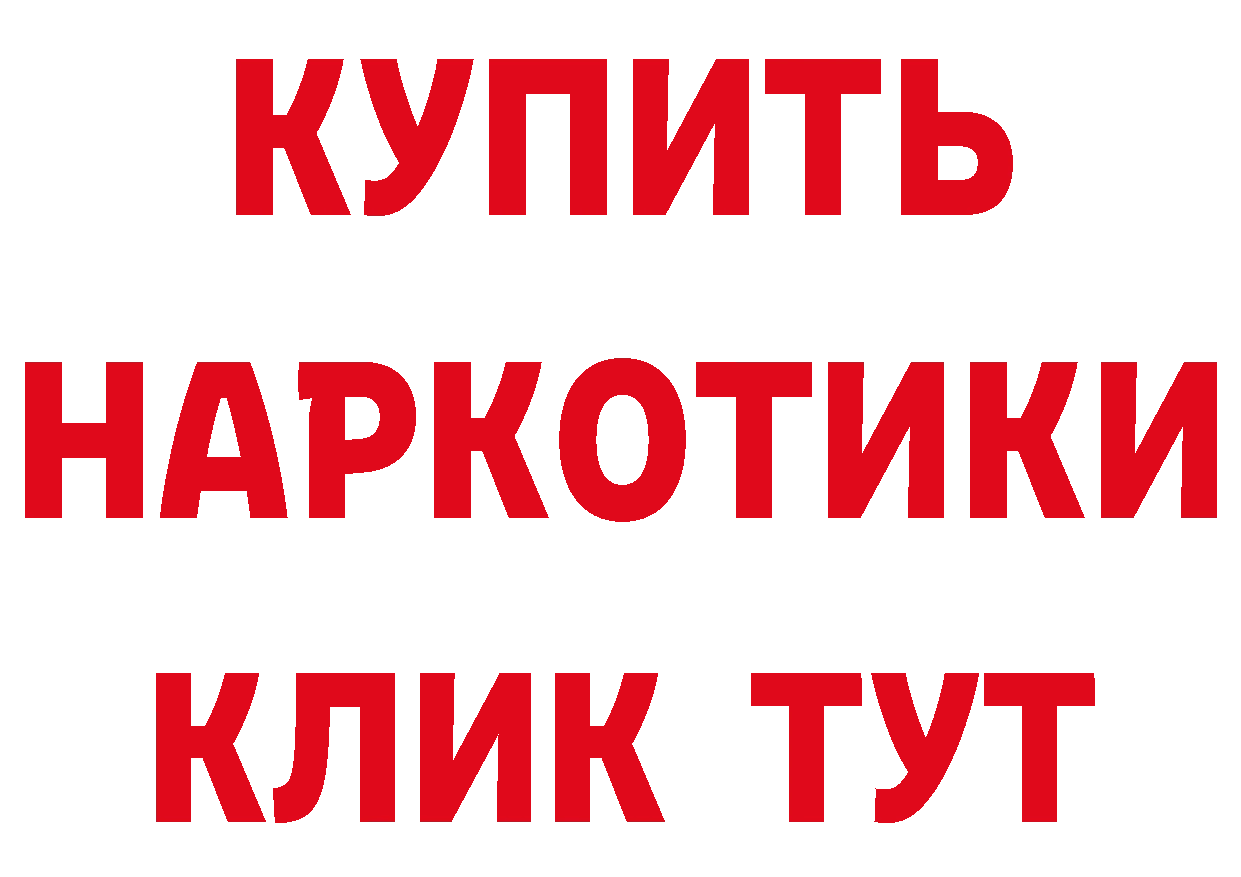 КУПИТЬ
НАРКОТИКИ
КЛИК ТУТ